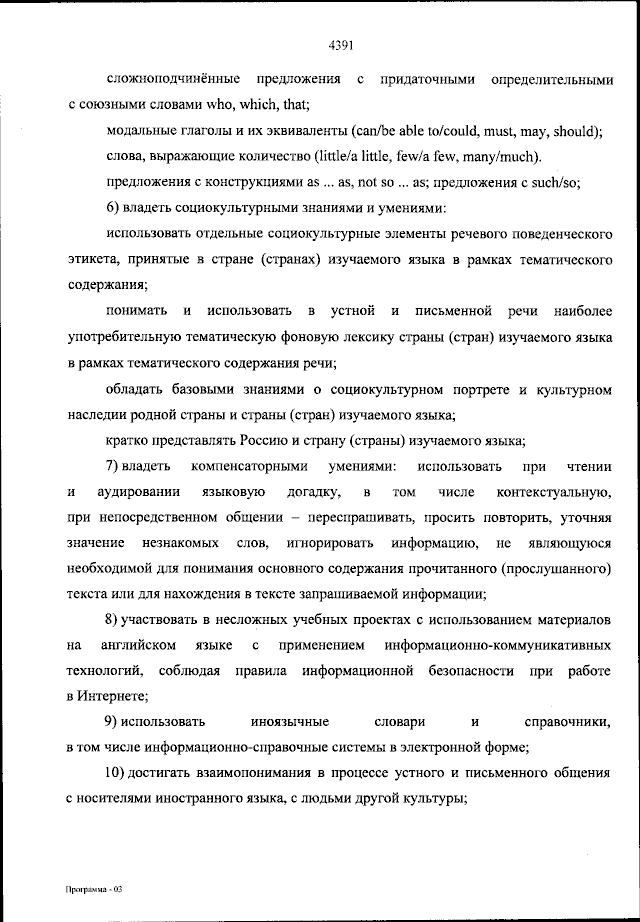 4391

сложноподчинённые предложения с придаточными определительными с союзными словами who, which, that;

модальные глаголы и их эквиваленты (can/be able to/could, must, may, should);

слова, выражающие количество (little/a little, few/a few, many/much).

предложения с конструкциями as ... as, not so ... as; предложения с such/so;

6) владеть социокультурными знаниями и умениями:

использовать отдельные социокультурные элементы речевого поведенческого этикета, принятые в стране (странах) изучаемого языка в рамках тематического содержания;

понимать и использовать в устной и письменной речи наиболее употребительную тематическую фоновую лексику страны (стран) изучаемого языка в рамках тематического содержания речи;

обладать базовыми знаниями о социокультурном портрете и культурном наследии родной страны и страны (стран) изучаемого языка;

кратко представлять Россию и страну (страны) изучаемого языка;

7) владеть компенсаторными умениями: использовать при чтении и аудировании языковую догадку, в том числе контекстуальную, при непосредственном общении – переспрашивать, просить повторить, уточняя значение незнакомых слов, игнорировать информацию, не являющуюся необходимой для понимания основного содержания прочитанного (прослушанного) текста или для нахождения в тексте запрашиваемой информации;

8) участвовать в несложных учебных проектах с использованием материалов на английском языке с применением информационно-коммуникативных технологий, соблюдая правила информационной безопасности при работе в Интернете;

9) использовать иноязычные словари и справочники, в том числе информационно-справочные системы в электронной форме;

10) достигать взаимопонимания в процессе устного и письменного общения с носителями иностранного языка, с людьми другой культуры;

Программа - 03